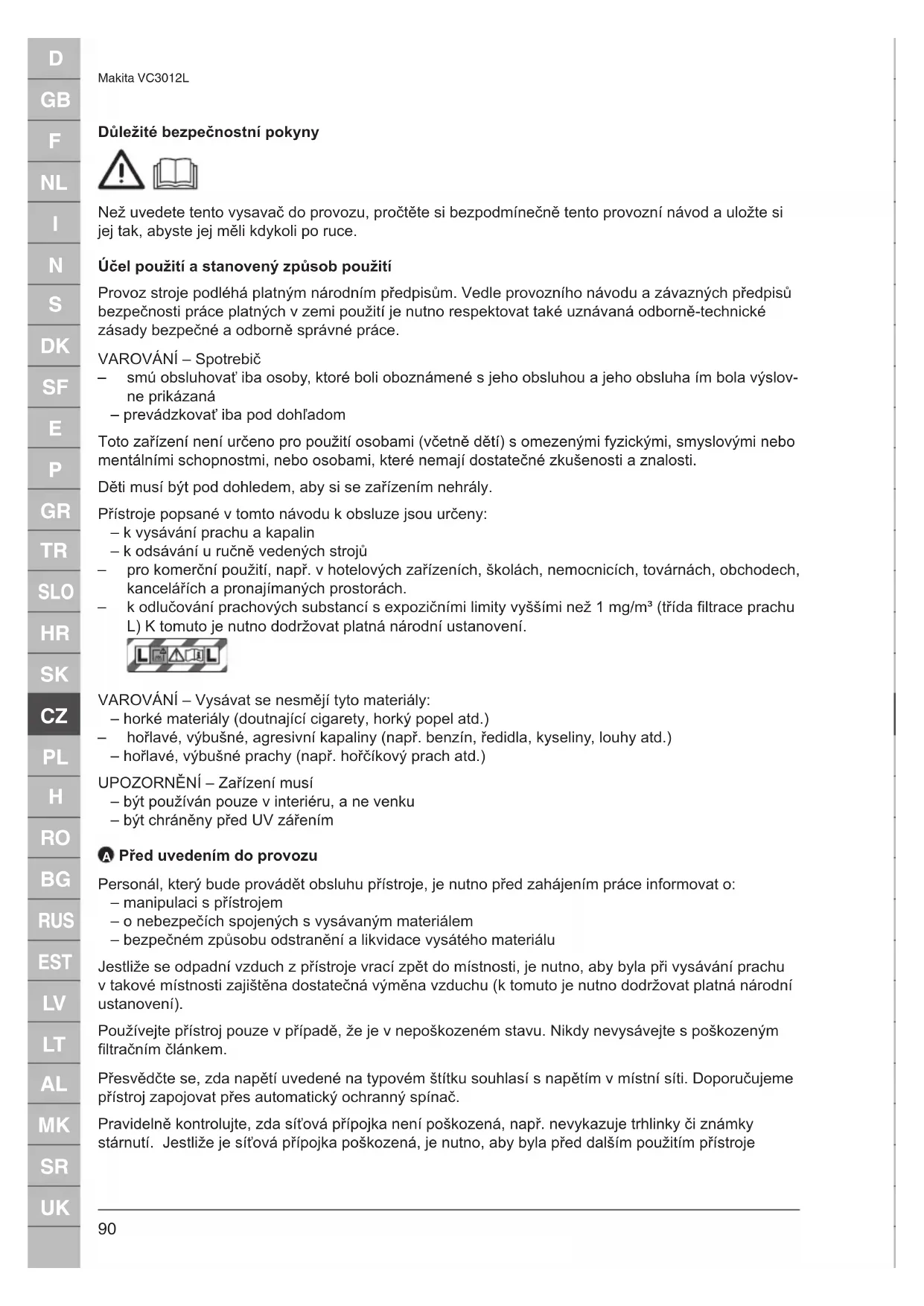 D
GB
F
NL
I
N
S
DK
SF
E
P
GR
TR
SLO
HR
SK
CZ
PL
H
RO
BG
RUS
EST
LV
LT
AL
MK
SR
UK

Makita VC3012L

Důležité bezpečnostní pokyny

Než uvedete tento vysavač do provozu, pročtěte si bezpodmínečně tento provozní návod a uložte si jej tak, abyste jej měli kdykoli po ruce.

Účel použití a stanovený způsob použití

Provoz stroje podléhá platným národním předpisům. Vedle provozního návodu a závazných předpisů bezpečnosti práce platných v zemi použití je nutno respektovat také uznávaná odborně-technické zásady bezpečné a odborně správné práce.

VAROVÁNÍ – Spotrebič
– smú obsluhovať iba osoby, ktoré boli oboznámené s jeho obsluhou a jeho obsluha ím bola výslovne prikázaná
– prevádzkovať iba pod dohľadom

Toto zařízení není určeno pro použití osobami (včetně dětí) s omezenými fyzickými, smyslovými nebo mentálními schopnostmi, nebo osobami, které nemají dostatečné zkušenosti a znalosti.

Děti musí být pod dohledem, aby si se zařízením nehrály.

Přístroje popsané v tomto návodu k obsluze jsou určeny:
– k vysávání prachu a kapalin
– k odsávání u ručně vedených strojů
– pro komerční použití, např. v hotelových zařízeních, školách, nemocnicích, továrnách, obchodech, kancelářích a pronajímaných prostorách.
– k odlučování prachových substancí s expozičními limity vyššími než 1 mg/m³ (třída filtrace prachu L) K tomuto je nutno dodržovat platná národní ustanovení.

L L

VAROVÁNÍ – Vysávat se nesmějí tyto materiály:
– horké materiály (doutnající cigarety, horký popel atd.)
– hořlavé, výbušné, agresivní kapaliny (např. benzín, ředidla, kyseliny, louhy atd.)
– hořlavé, výbušné prachy (např. hořčíkový prach atd.)

UPOZORNĚNÍ – Zařízení musí
– být používán pouze v interiéru, a ne venku
– být chráněny před UV zářením

A Před uvedením do provozu

Personál, který bude provádět obsluhu přístroje, je nutno před zahájením práce informovat o:
– manipulaci s přístrojem
– o nebezpečích spojených s vysávaným materiálem
– bezpečném způsobu odstranění a likvidace vysátého materiálu

Jestliže se odpadní vzduch z přístroje vrací zpět do místnosti, je nutno, aby byla při vysávání prachu v takové místnosti zajištěna dostatečná výměna vzduchu (k tomuto je nutno dodržovat platná národní ustanovení).

Používejte přístroj pouze v případě, že je v nepoškozeném stavu. Nikdy nevysávejte s poškozeným filtračním článkem.

Přesvědčte se, zda napětí uvedené na typovém štítku souhlasí s napětím v místní síti. Doporučujeme přístroj zapojovat přes automatický ochranný spínač.

Pravidelně kontrolujte, zda síťová přípojka není poškozená, např. nevykazuje trhlinky či známky stárnutí. Jestliže je síťová přípojka poškozená, je nutno, aby byla před dalším použitím přístroje

90